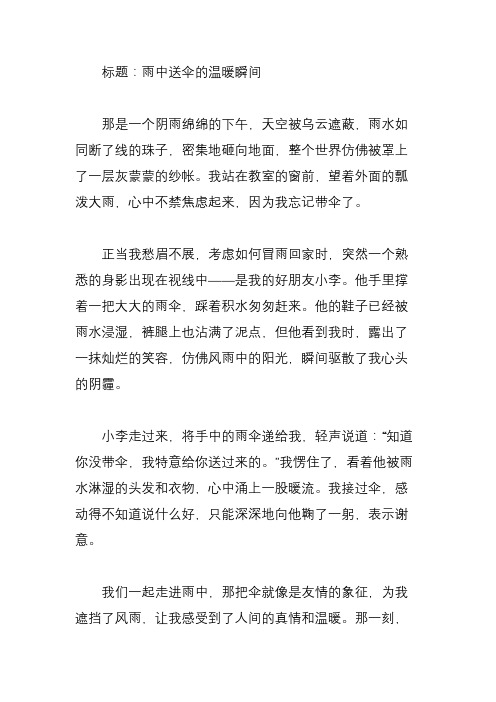 标题：雨中送伞的温暖瞬间

那是一个阴雨绵绵的下午，天空被乌云遮蔽，雨水如同断了线的珠子，密集地砸向地面，整个世界仿佛被罩上了一层灰蒙蒙的纱帐。我站在教室的窗前，望着外面的瓢泼大雨，心中不禁焦虑起来，因为我忘记带伞了。

正当我愁眉不展，考虑如何冒雨回家时，突然一个熟悉的身影出现在视线中——是我的好朋友小李。他手里撑着一把大大的雨伞，踩着积水匆匆赶来。他的鞋子已经被雨水浸湿，裤腿上也沾满了泥点，但他看到我时，露出了一抹灿烂的笑容，仿佛风雨中的阳光，瞬间驱散了我心头的阴霾。

小李走过来，将手中的雨伞递给我，轻声说道：“知道你没带伞，我特意给你送过来的。”我愣住了，看着他被雨水淋湿的头发和衣物，心中涌上一股暖流。我接过伞，感动得不知道说什么好，只能深深地向他鞠了一躬，表示谢意。

我们一起走进雨中，那把伞就像是友情的象征，为我遮挡了风雨，让我感受到了人间的真情和温暖。那一刻，